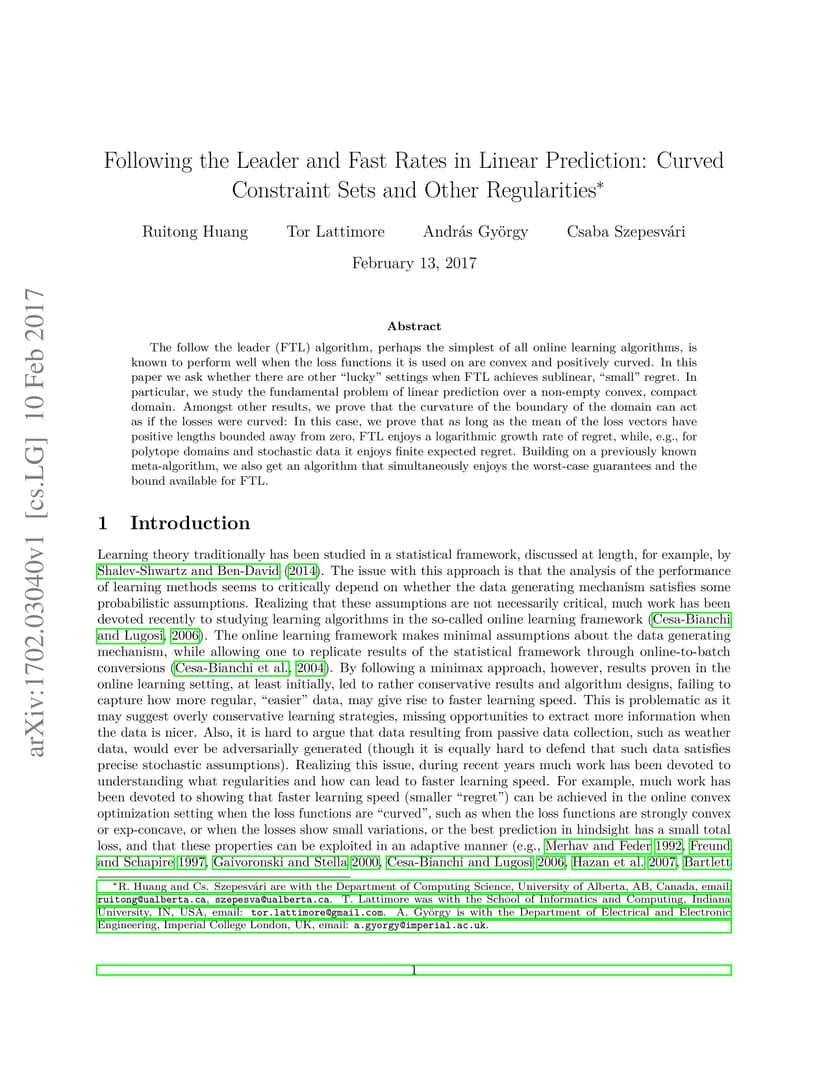 arXiv:1702.03040v1 [cs.LG] 10 Feb 2017

Following the Leader and Fast Rates in Linear Prediction: Curved Constraint Sets and Other Regularities*

Ruitong Huang Tor Lattimore András György Csaba Szepesvári

February 13, 2017

Abstract

The follow the leader (FTL) algorithm, perhaps the simplest of all online learning algorithms, is known to perform well when the loss functions it is used on are convex and positively curved. In this paper we ask whether there are other "lucky" settings when FTL achieves sublinear, "small" regret. In particular, we study the fundamental problem of linear prediction over a non-empty convex, compact domain. Amongst other results, we prove that the curvature of the boundary of the domain can act as if the losses were curved: In this case, we prove that as long as the mean of the loss vectors have positive lengths bounded away from zero, FTL enjoys a logarithmic growth rate of regret, while, e.g., for polytope domains and stochastic data it enjoys finite expected regret. Building on a previously known meta-algorithm, we also get an algorithm that simultaneously enjoys the worst-case guarantees and the bound available for FTL.

1 Introduction

Learning theory traditionally has been studied in a statistical framework, discussed at length, for example, by Shalev-Shwartz and Ben-David (2014). The issue with this approach is that the analysis of the performance of learning methods seems to critically depend on whether the data generating mechanism satisfies some probabilistic assumptions. Realizing that these assumptions are not necessarily critical, much work has been devoted recently to studying learning algorithms in the so-called online learning framework (Cesa-Bianchi and Lugosi, 2006). The online learning framework makes minimal assumptions about the data generating mechanism, while allowing one to replicate results of the statistical framework through online-to-batch conversions (Cesa-Bianchi et al., 2004). By following a minimax approach, however, results proven in the online learning setting, at least initially, led to rather conservative results and algorithm designs, failing to capture how more regular, "easier" data, may give rise to faster learning speed. This is problematic as it may suggest overly conservative learning strategies, missing opportunities to extract more information when the data is nicer. Also, it is hard to argue that data resulting from passive data collection, such as weather data, would ever be adversarially generated (though it is equally hard to defend that such data satisfies precise stochastic assumptions). Realizing this issue, during recent years much work has been devoted to understanding what regularities and how can lead to faster learning speed. For example, much work has been devoted to showing that faster learning speed (smaller "regret") can be achieved in the online convex optimization setting when the loss functions are "curved", such as when the loss functions are strongly convex or exp-concave, or when the losses show small variations, or the best prediction in hindsight has a small total loss, and that these properties can be exploited in an adaptive manner (e.g., Merhav and Feder 1992, Freund and Schapire 1997, Gaivoronski and Stella 2000, Cesa-Bianchi and Lugosi 2006, Hazan et al. 2007, Bartlett

*R. Huang and Cs. Szepesvári are with the Department of Computing Science, University of Alberta, AB, Canada, email: ruitong@ualberta.ca, szepesva@ualberta.ca. T. Lattimore was with the School of Informatics and Computing, Indiana University, IN, USA, email: tor.lattimore@gmail.com. A. György is with the Department of Electrical and Electronic Engineering, Imperial College London, UK, email: a.gyorgy@imperial.ac.uk.

1